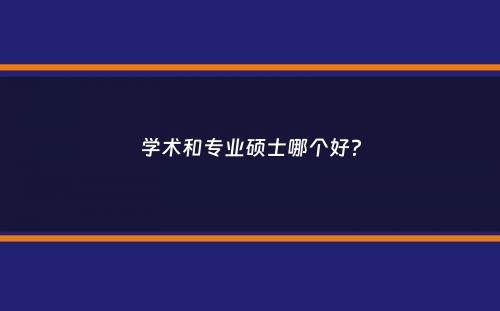 学术和专业硕士哪个好?